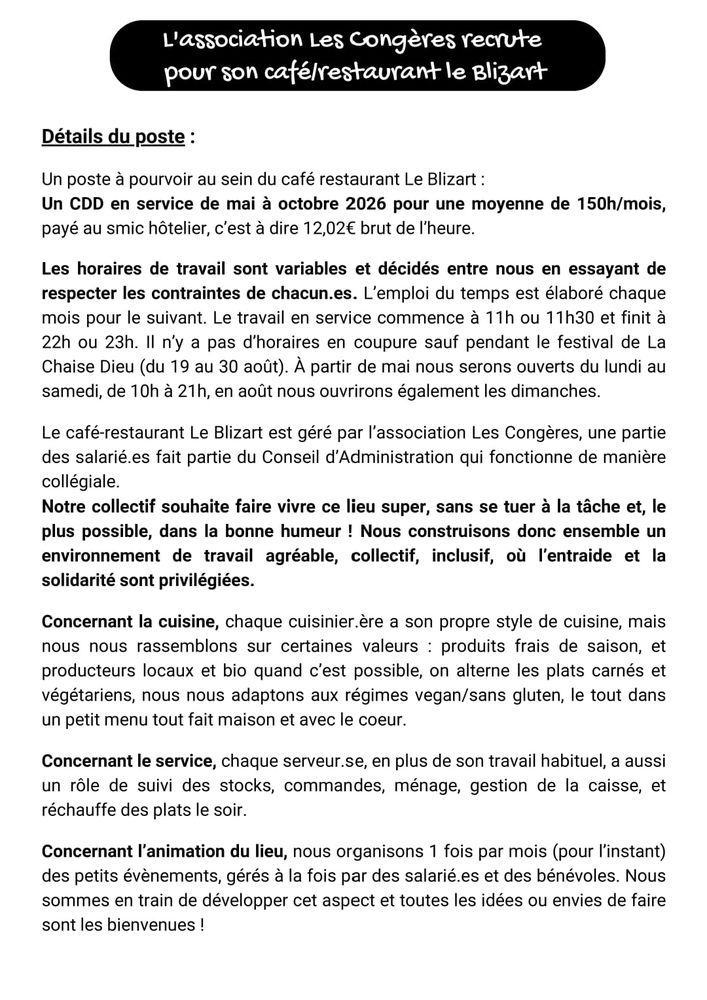 L'association Les Congères recrute pour son café/restaurant le Blizart

Détails du poste :

Un poste à pourvoir au sein du café restaurant Le Blizart :
Un CDD en service de mai à octobre 2026 pour une moyenne de 150h/mois, payé au smic hôtelier, c'est à dire 12,02€ brut de l'heure.

Les horaires de travail sont variables et décidés entre nous en essayant de respecter les contraintes de chacun.es. L'emploi du temps est élaboré chaque mois pour le suivant. Le travail en service commence à 11h ou 11h30 et finit à 22h ou 23h. Il n'y a pas d'horaires en coupure sauf pendant le festival de La Chaise Dieu (du 19 au 30 août). À partir de mai nous serons ouverts du lundi au samedi, de 10h à 21h, en août nous ouvrirons également les dimanches.

Le café-restaurant Le Blizart est géré par l'association Les Congères, une partie des salarié.es fait partie du Conseil d'Administration qui fonctionne de manière collégiale.
Notre collectif souhaite faire vivre ce lieu super, sans se tuer à la tâche et, le plus possible, dans la bonne humeur ! Nous construisons donc ensemble un environnement de travail agréable, collectif, inclusif, où l'entraide et la solidarité sont privilégiées.

Concernant la cuisine, chaque cuisinier.ère a son propre style de cuisine, mais nous nous rassemblons sur certaines valeurs : produits frais de saison, et producteurs locaux et bio quand c'est possible, on alterne les plats carnés et végétariens, nous nous adaptons aux régimes vegan/sans gluten, le tout dans un petit menu tout fait maison et avec le coeur.

Concernant le service, chaque serveur.se, en plus de son travail habituel, a aussi un rôle de suivi des stocks, commandes, ménage, gestion de la caisse, et réchauffe des plats le soir.

Concernant l'animation du lieu, nous organisons 1 fois par mois (pour l'instant) des petits évènements, gérés à la fois par des salarié.es et des bénévoles. Nous sommes en train de développer cet aspect et toutes les idées ou envies de faire sont les bienvenues !